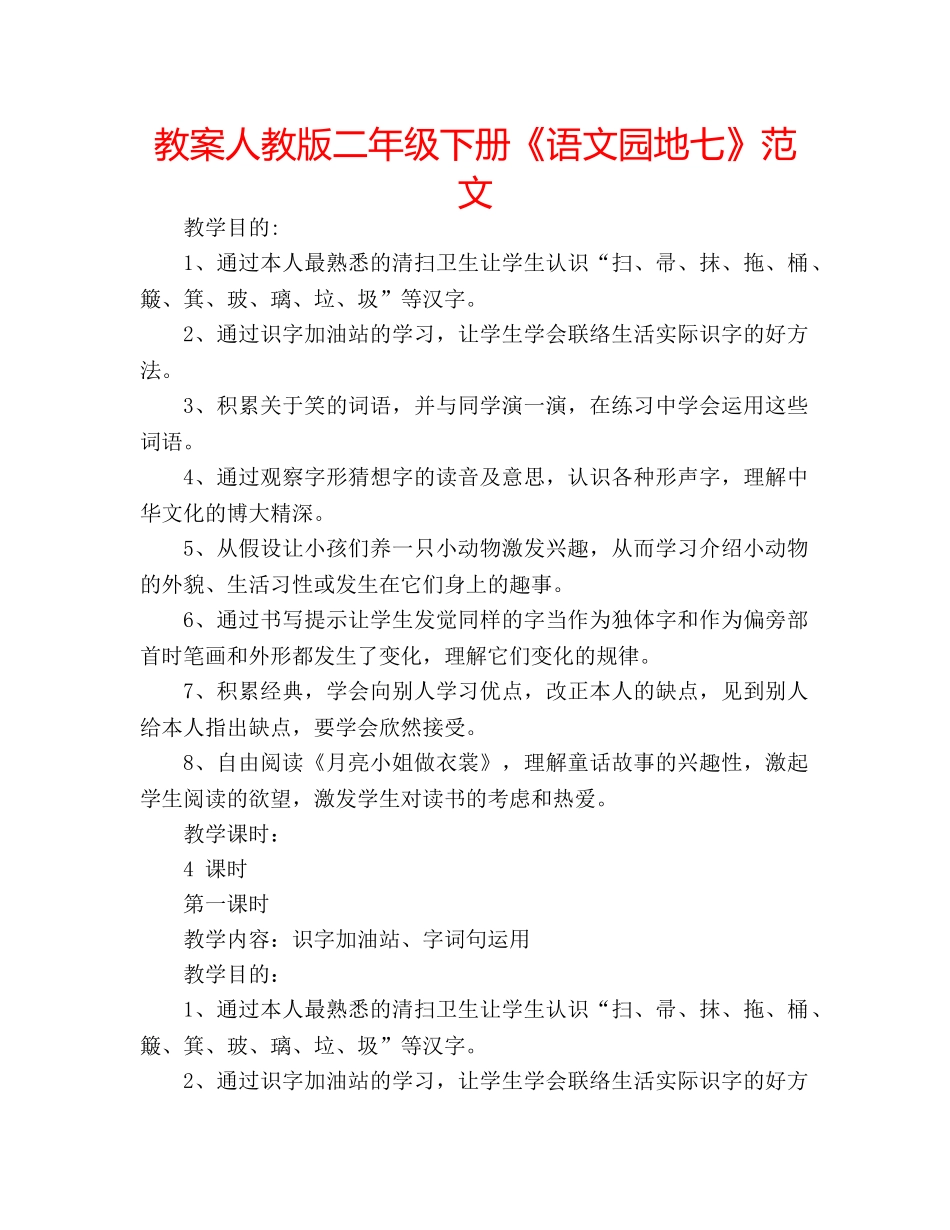 教案人教版二年级下册《语文园地七》范文

教学目的:

1、通过本人最熟悉的清扫卫生让学生认识“扫、帚、抹、拖、桶、簸、箕、玻、璃、垃、圾”等汉字。

2、通过识字加油站的学习，让学生学会联络生活实际识字的好方法。

3、积累关于笑的词语，并与同学演一演，在练习中学会运用这些词语。

4、通过观察字形猜想字的读音及意思，认识各种形声字，理解中华文化的博大精深。

5、从假设让小孩们养一只小动物激发兴趣，从而学习介绍小动物的外貌、生活习性或发生在它们身上的趣事。

6、通过书写提示让学生发觉同样的字当作为独体字和作为偏旁部首时笔画和外形都发生了变化，理解它们变化的规律。

7、积累经典，学会向别人学习优点，改正本人的缺点，见到别人给本人指出缺点，要学会欣然接受。

8、自由阅读《月亮小姐做衣裳》，理解童话故事的兴趣性，激起学生阅读的欲望，激发学生对读书的考虑和热爱。

教学课时：

4 课时

第一课时

教学内容：识字加油站、字词句运用

教学目的：

1、通过本人最熟悉的清扫卫生让学生认识“扫、帚、抹、拖、桶、簸、箕、玻、璃、垃、圾”等汉字。

2、通过识字加油站的学习，让学生学会联络生活实际识字的好方